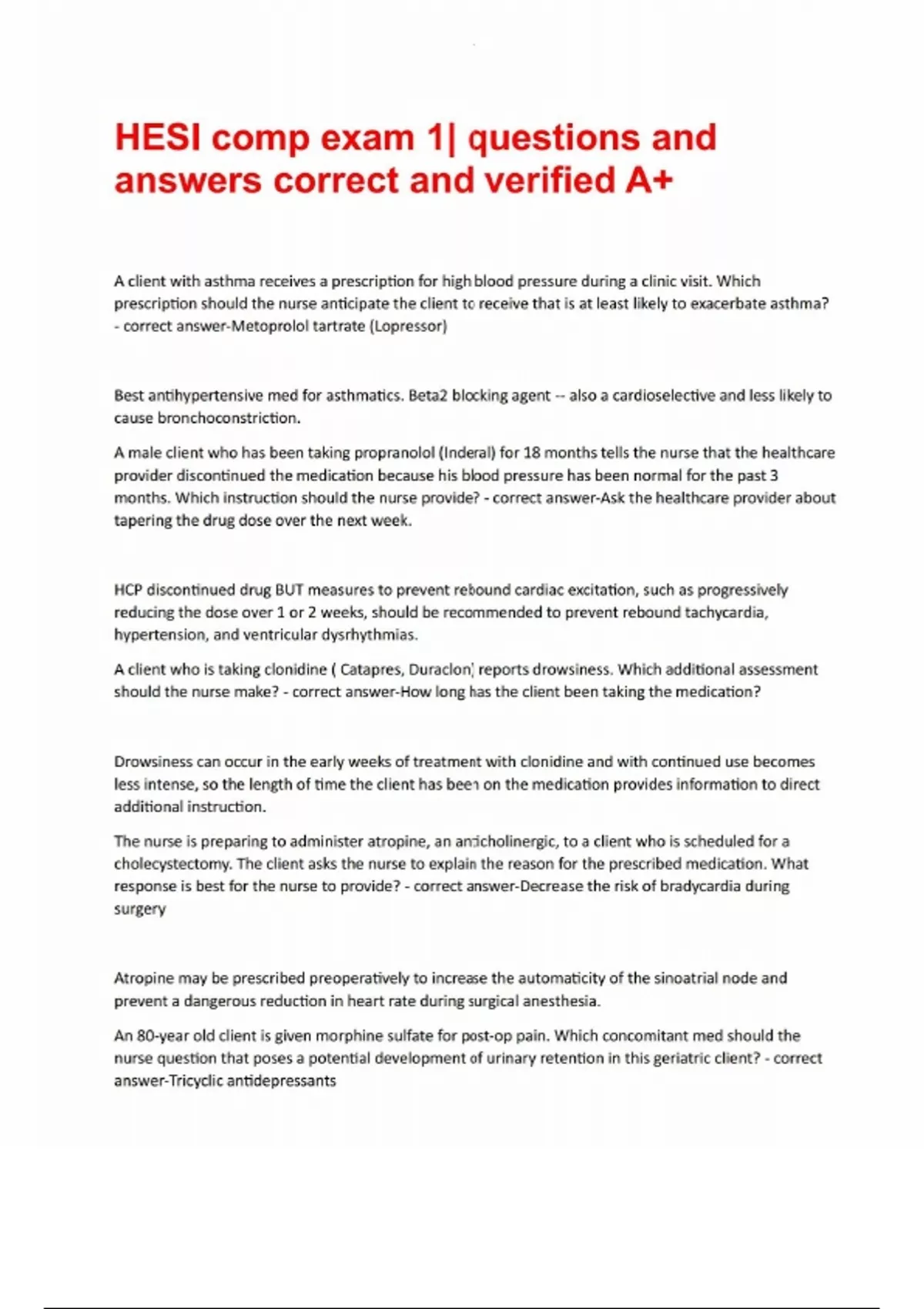 HESI comp exam 1| questions and answers correct and verified A+

A client with asthma receives a prescription for high blood pressure during a clinic visit. Which prescription should the nurse anticipate the client to receive that is at least likely to exacerbate asthma? - correct answer-Metoprolol tartrate (Lopressor)

Best antihypertensive med for asthmatics. Beta2 blocking agent -- also a cardioselective and less likely to cause bronchoconstriction.

A male client who has been taking propranolol (Inderal) for 18 months tells the nurse that the healthcare provider discontinued the medication because his blood pressure has been normal for the past 3 months. Which instruction should the nurse provide? - correct answer-Ask the healthcare provider about tapering the drug dose over the next week.

HCP discontinued drug BUT measures to prevent rebound cardiac excitation, such as progressively reducing the dose over 1 or 2 weeks, should be recommended to prevent rebound tachycardia, hypertension, and ventricular dysrhythmias.

A client who is taking clonidine ( Catapres, Duraclon) reports drowsiness. Which additional assessment should the nurse make? - correct answer-How long has the client been taking the medication?

Drowsiness can occur in the early weeks of treatment with clonidine and with continued use becomes less intense, so the length of time the client has been on the medication provides information to direct additional instruction.

The nurse is preparing to administer atropine, an anticholinergic, to a client who is scheduled for a cholecystectomy. The client asks the nurse to explain the reason for the prescribed medication. What response is best for the nurse to provide? - correct answer-Decrease the risk of bradycardia during surgery

Atropine may be prescribed preoperatively to increase the automaticity of the sinoatrial node and prevent a dangerous reduction in heart rate during surgical anesthesia.

An 80-year old client is given morphine sulfate for post-op pain. Which concomitant med should the nurse question that poses a potential development of urinary retention in this geriatric client? - correct answer-Tricyclic antidepressants